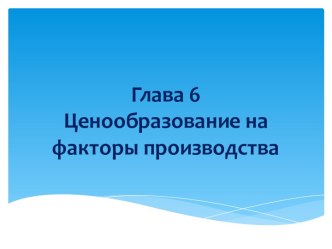 Глава 6
Ценообразование на факторы производства